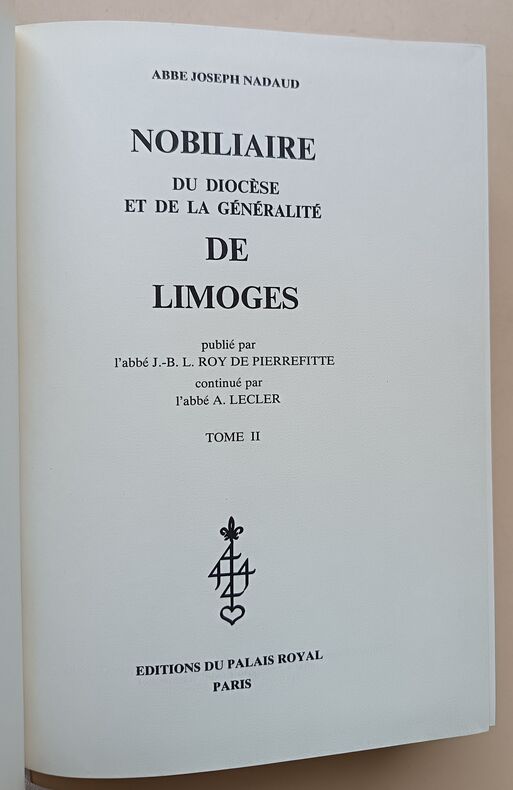 ABBE JOSEPH NADAUD

NOBILIAIRE

DU DIOCÈSE
ET DE LA GÉNÉRALITÉ

DE

LIMOGES

publié par
l'abbé J.-B. L. ROY DE PIERREFITTE
continué par
l'abbé A. LECLER

TOME II

EDITIONS DU PALAIS ROYAL
PARIS